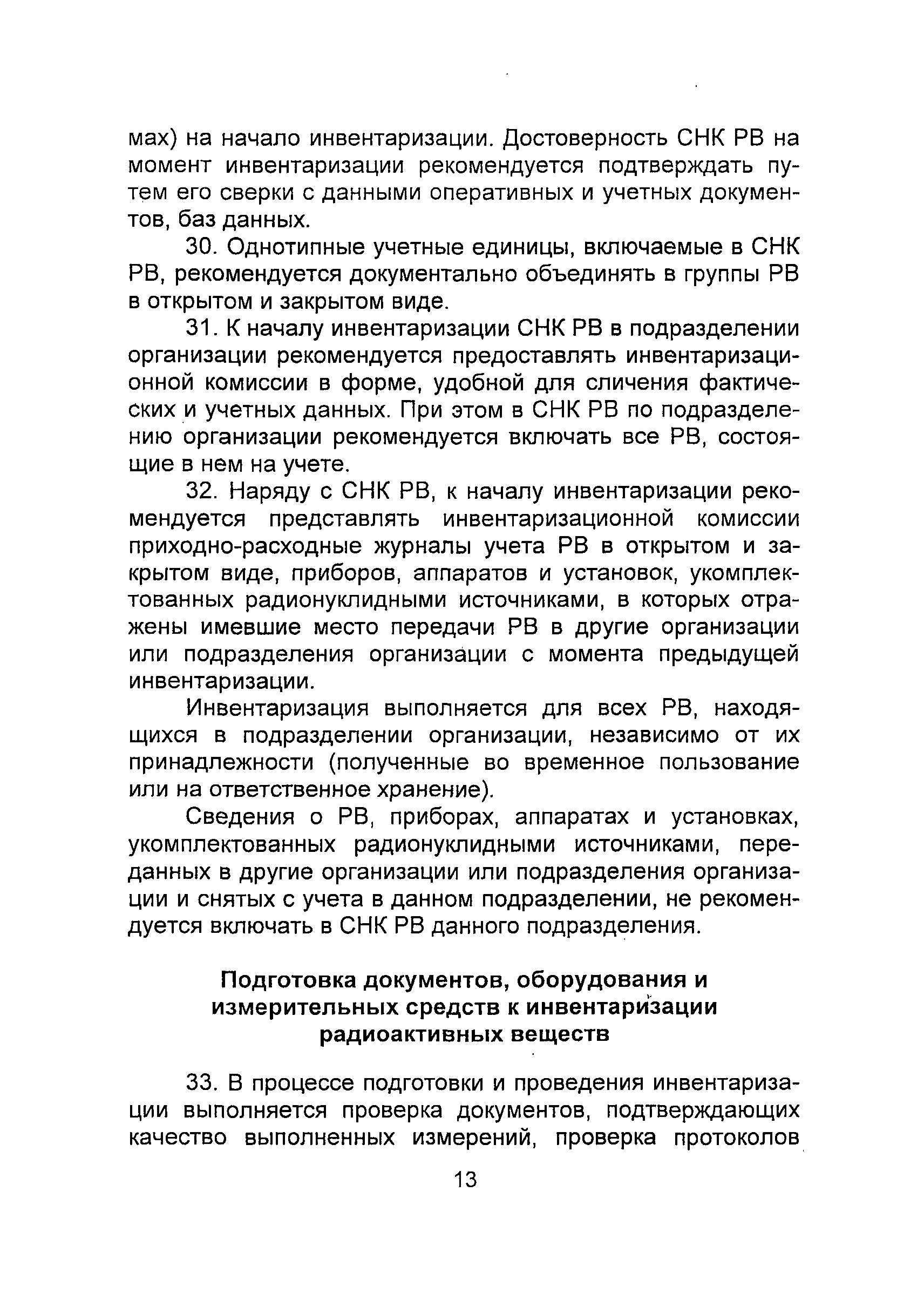 мах) на начало инвентаризации. Достоверность СНК РВ на момент инвентаризации рекомендуется подтверждать путем его сверки с данными оперативных и учетных документов, баз данных.

30. Однотипные учетные единицы, включаемые в СНК РВ, рекомендуется документально объединять в группы РВ в открытом и закрытом виде.

31. К началу инвентаризации СНК РВ в подразделении организации рекомендуется предоставлять инвентаризационной комиссии в форме, удобной для сличения фактических и учетных данных. При этом в СНК РВ по подразделению организации рекомендуется включать все РВ, состоящие в нем на учете.

32. Наряду с СНК РВ, к началу инвентаризации рекомендуется представлять инвентаризационной комиссии приходно-расходные журналы учета РВ в открытом и закрытом виде, приборов, аппаратов и установок, укомплектованных радионуклидными источниками, в которых отражены имевшие место передачи РВ в другие организации или подразделения организации с момента предыдущей инвентаризации.

Инвентаризация выполняется для всех РВ, находящихся в подразделении организации, независимо от их принадлежности (полученные во временное пользование или на ответственное хранение).

Сведения о РВ, приборах, аппаратах и установках, укомплектованных радионуклидными источниками, переданных в другие организации или подразделения организации и снятых с учета в данном подразделении, не рекомендуется включать в СНК РВ данного подразделения.

Подготовка документов, оборудования и измерительных средств к инвентаризации радиоактивных веществ

33. В процессе подготовки и проведения инвентаризации выполняется проверка документов, подтверждающих качество выполненных измерений, проверка протоколов

13